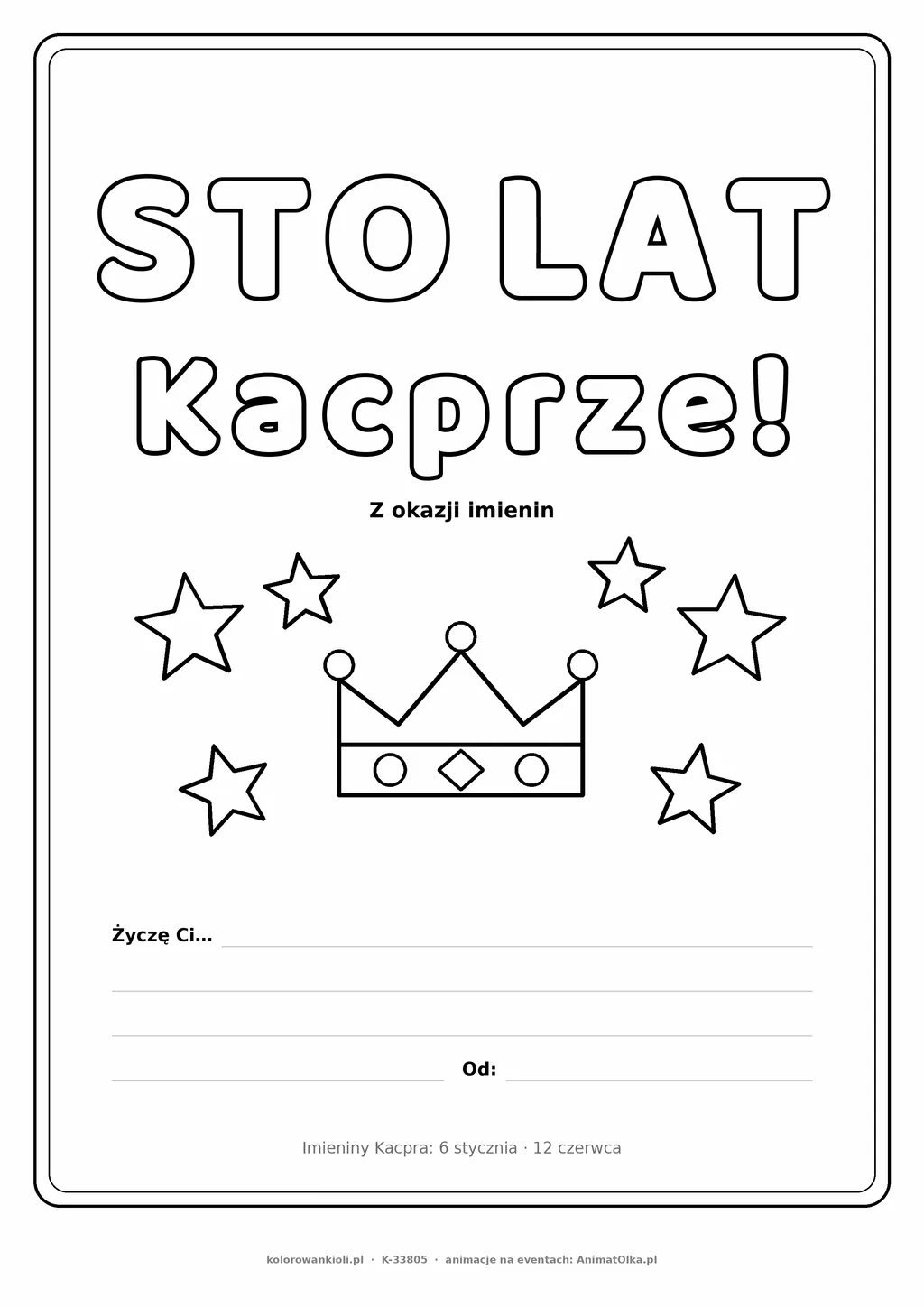 STO LAT

Kacprze!

Z okazji imienin

Życzę Ci... ____

____

____

____ Od: ____

Imieniny Kacpra: 6 stycznia · 12 czerwca

kolorowankioli.pl · K-33805 · animacje na eventach: AnimatOlka.pl